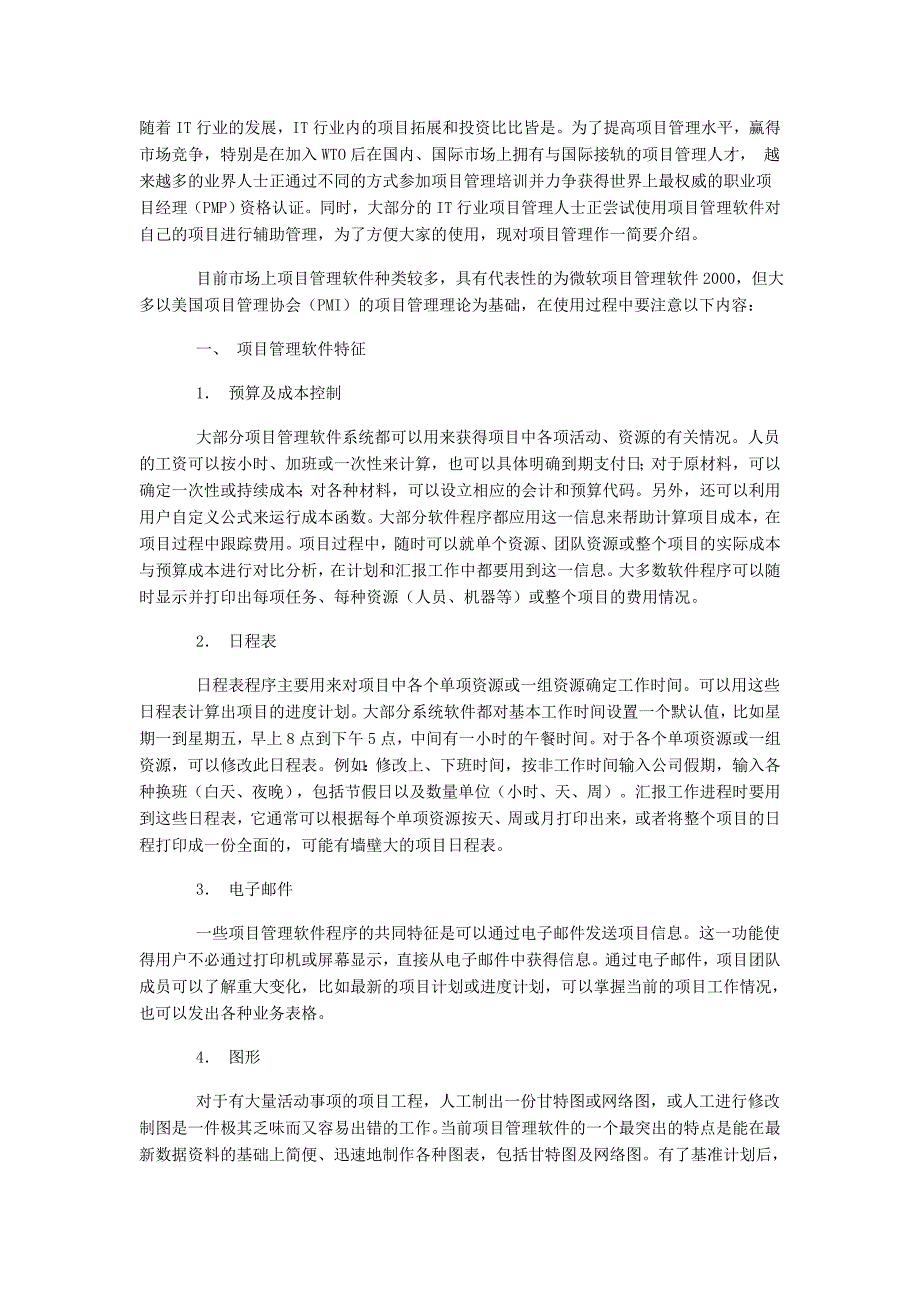 随着 IT 行业的发展，IT 行业内的项目拓展和投资比比皆是。为了提高项目管理水平，赢得市场竞争，特别是在加入 WTO 后在国内、国际市场上拥有与国际接轨的项目管理人才， 越来越多的业界人士正通过不同的方式参加项目管理培训并力争获得世界上最权威的职业项目经理（PMP）资格认证。同时，大部分的 IT 行业项目管理人士正尝试使用项目管理软件对自己的项目进行辅助管理，为了方便大家的使用，现对项目管理作一简要介绍。

目前市场上项目管理软件种类较多，具有代表性的为微软项目管理软件 2000，但大多以美国项目管理协会（PMI）的项目管理理论为基础，在使用过程中要注意以下内容：

一、 项目管理软件特征

1. 预算及成本控制

大部分项目管理软件系统都可以用来获得项目中各项活动、资源的有关情况。人员的工资可以按小时、加班或一次性来计算，也可以具体明确到期支付日；对于原材料，可以确定一次性或持续成本；对各种材料，可以设立相应的会计和预算代码。另外，还可以利用用户自定义公式来运行成本函数。大部分软件程序都应用这一信息来帮助计算项目成本，在项目过程中跟踪费用。项目过程中，随时可以就单个资源、团队资源或整个项目的实际成本与预算成本进行对比分析，在计划和汇报工作中都要用到这一信息。大多数软件程序可以随时显示并打印出每项任务、每种资源（人员、机器等）或整个项目的费用情况。

2. 日程表

日程表程序主要用来对项目中各个单项资源或一组资源确定工作时间。可以用这些日程表计算出项目的进度计划。大部分系统软件都对基本工作时间设置一个默认值，比如星期一到星期五，早上 8 点到下午 5 点，中间有一小时的午餐时间。对于各个单项资源或一组资源，可以修改此日程表。例如：修改上、下班时间，按非工作时间输入公司假期，输入各种换班（白天、夜晚），包括节假日以及数量单位（小时、天、周）。汇报工作进程时要用到这些日程表，它通常可以根据每个单项资源按天、周或月打印出来，或者将整个项目的日程打印成一份全面的，可能有墙壁大的项目日程表。

3. 电子邮件

一些项目管理软件程序的共同特征是可以通过电子邮件发送项目信息。这一功能使得用户不必通过打印机或屏幕显示，直接从电子邮件中获得信息。通过电子邮件，项目团队成员可以了解重大变化，比如最新的项目计划或进度计划，可以掌握当前的项目工作情况，也可以发出各种业务表格。

4. 图形

对于有大量活动事项的项目工程，人工制出一份甘特图或网络图，或人工进行修改制图是一件极其乏味而又容易出错的工作。当前项目管理软件的一个最突出的特点是能在最新数据资料的基础上简便、迅速地制作各种图表，包括甘特图及网络图。有了基准计划后，